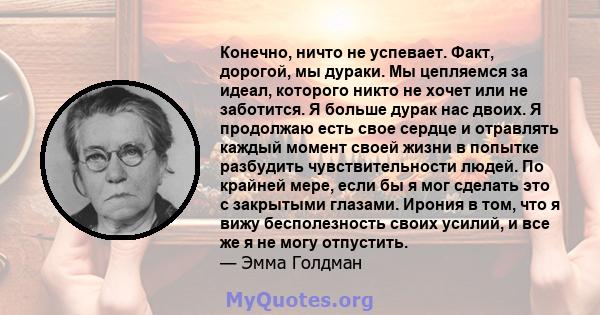 Конечно, ничто не успевает. Факт, дорогой, мы дураки. Мы цепляемся за идеал, которого никто не хочет или не заботится. Я больше дурак нас двоих. Я продолжаю есть свое сердце и отравлять каждый момент своей жизни в попытке разбудить чувствительности людей. По крайней мере, если бы я мог сделать это с закрытыми глазами. Ирония в том, что я вижу бесполезность своих усилий, и все же я не могу отпустить.
— Эмма Голдман

MyQuotes.org